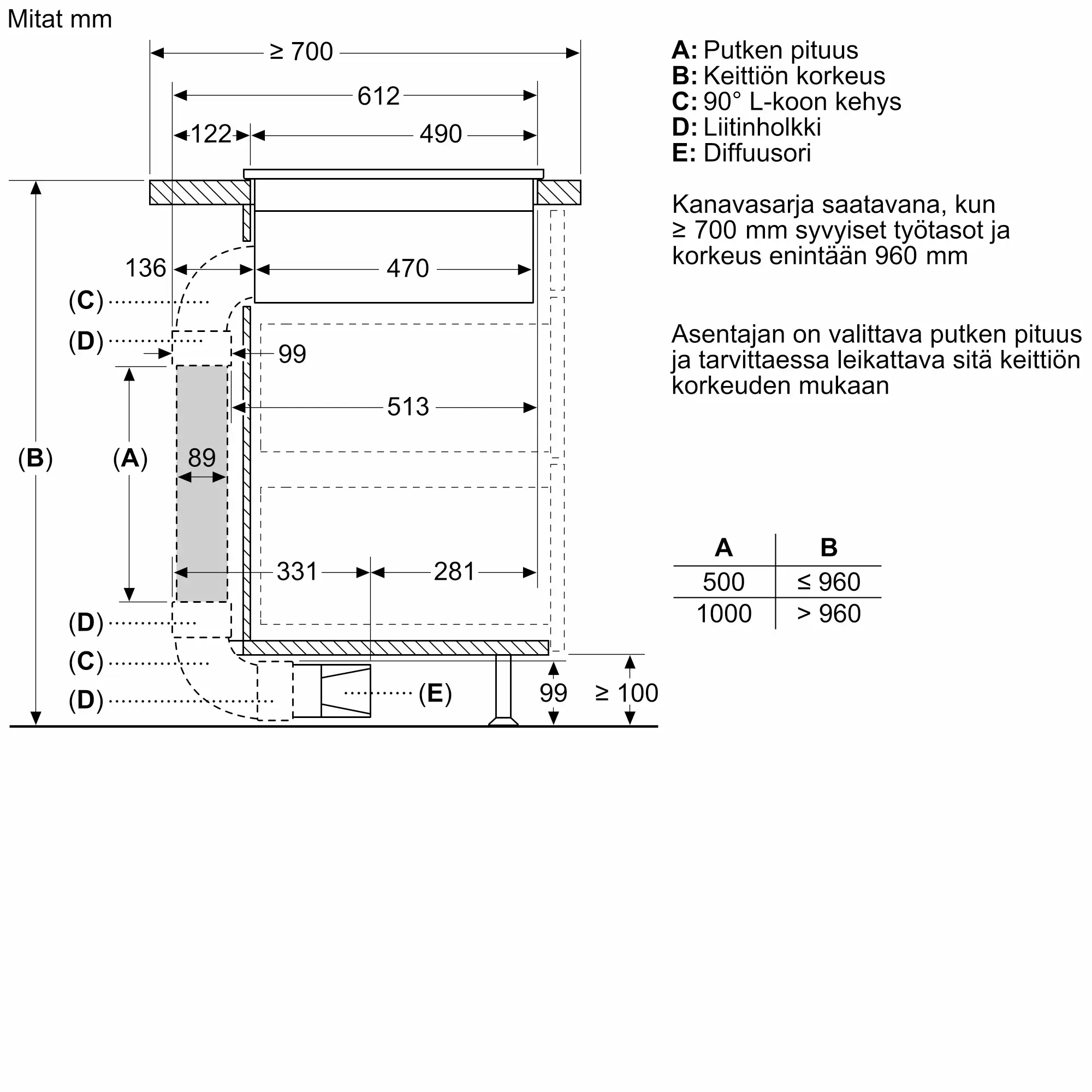 Mitat mm

≥ 700
612
122
490
136
470
(C)
(D)
99
513
(B)
(A)
89
331
281
(D)
(C)
(D)
(E)
99
≥ 100

A: Putken pituus
B: Keittiön korkeus
C: 90° L-koon kehys
D: Liitinholkki
E: Diffuusori

Kanavasarja saatavana, kun ≥ 700 mm syvyiset työtasot ja korkeus enintään 960 mm

Asentajan on valittava putken pituus ja tarvittaessa leikattava sitä keittiön korkeuden mukaan

| A | B |
|---|---|
| 500 | ≤ 960 |
| 1000 | > 960 |